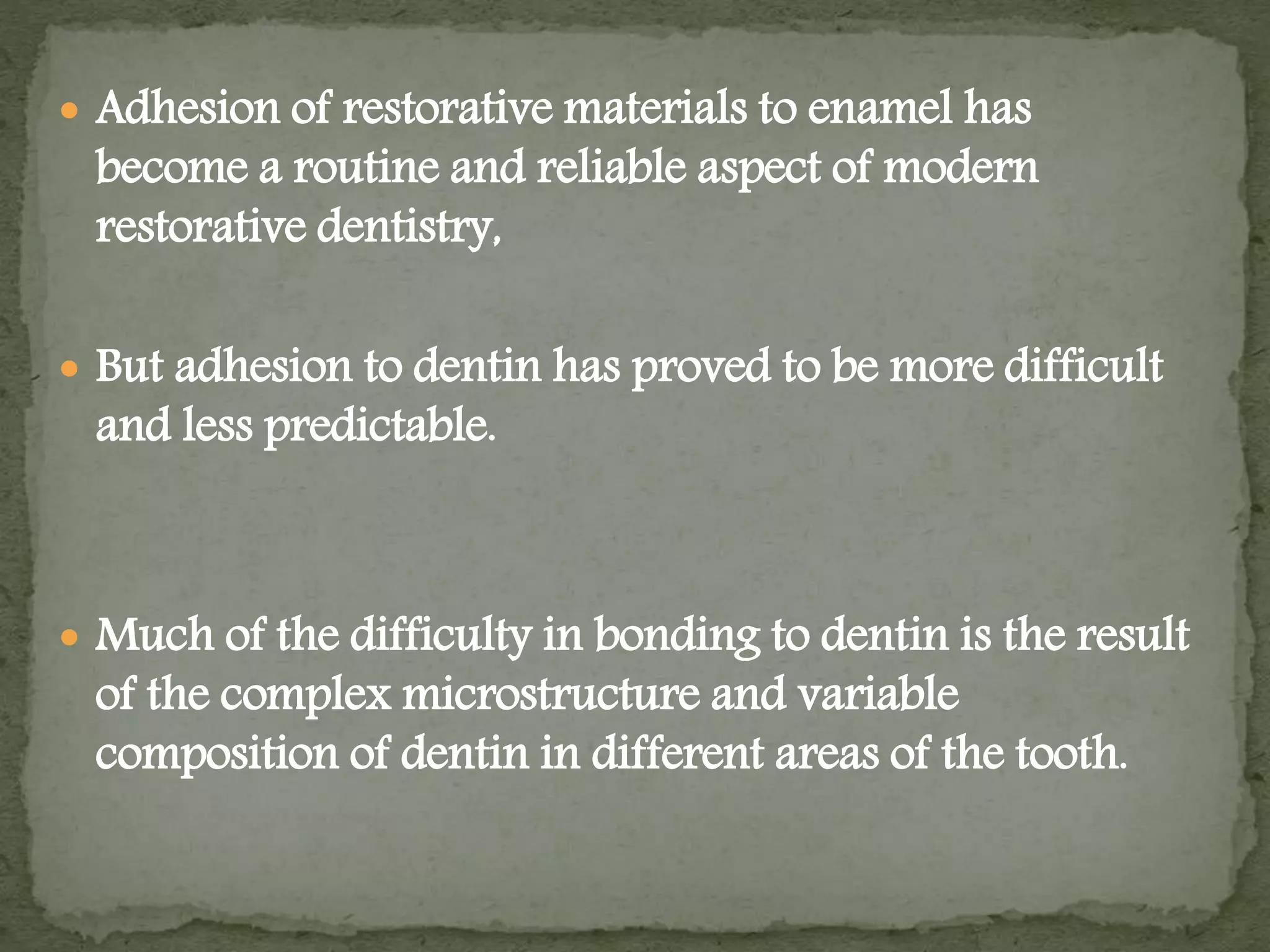 • Adhesion of restorative materials to enamel has become a routine and reliable aspect of modern restorative dentistry,

• But adhesion to dentin has proved to be more difficult and less predictable.

• Much of the difficulty in bonding to dentin is the result of the complex microstructure and variable composition of dentin in different areas of the tooth.